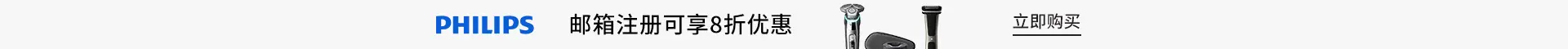 PHILIPS

邮箱注册可享8折优惠

立即购买